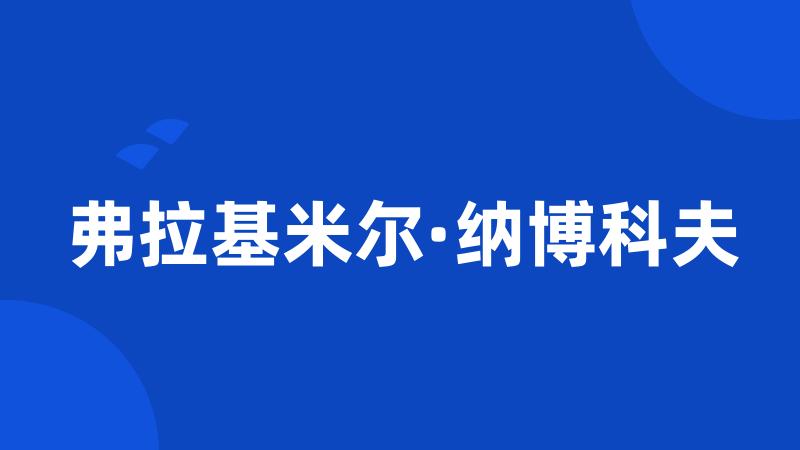 弗拉基米尔·纳博科夫